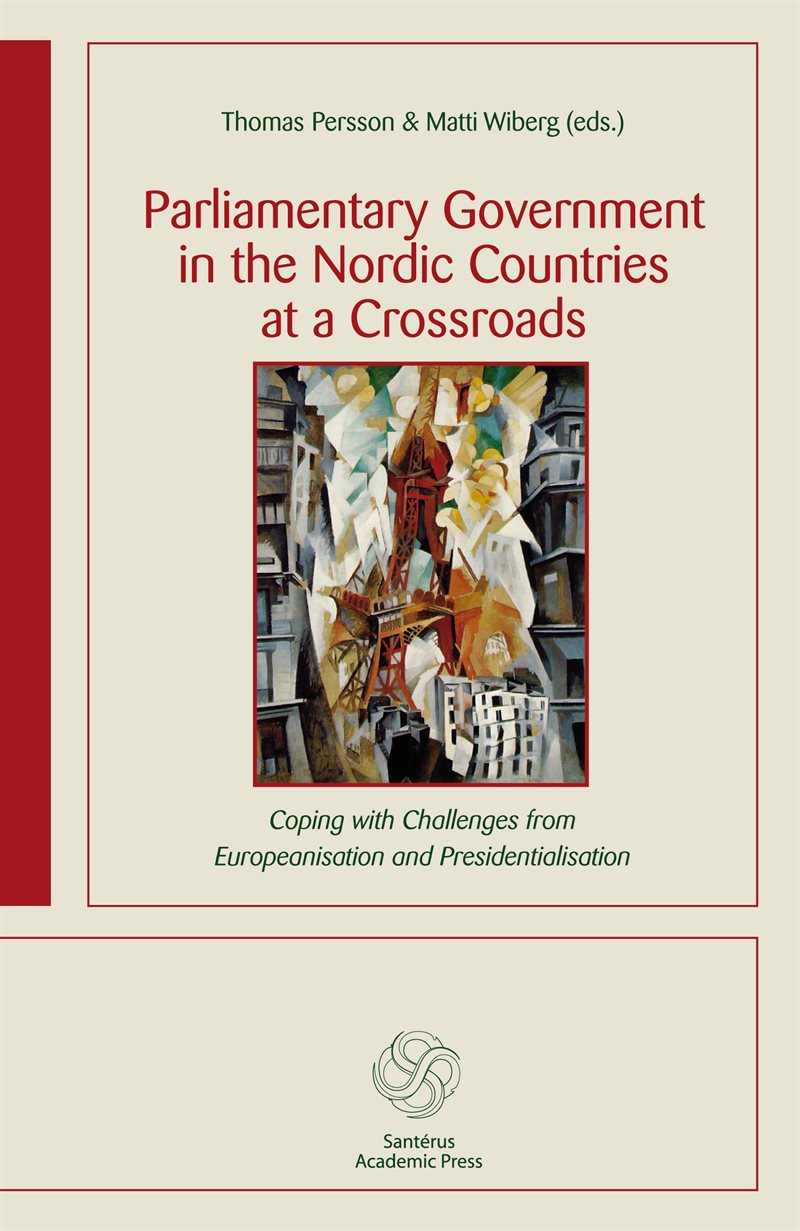 Thomas Persson & Matti Wiberg (eds.)

Parliamentary Government in the Nordic Countries at a Crossroads

Coping with Challenges from Europeanisation and Presidentialisation

Santérus Academic Press